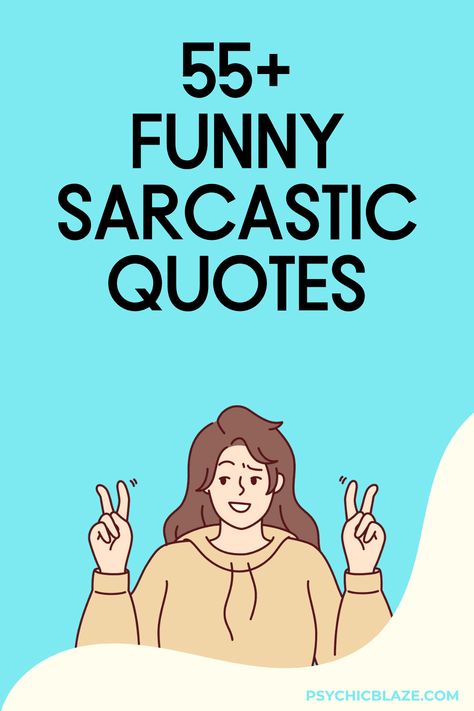 55+
FUNNY
SARCASTIC
QUOTES

PSYCHICBLAZE.COM